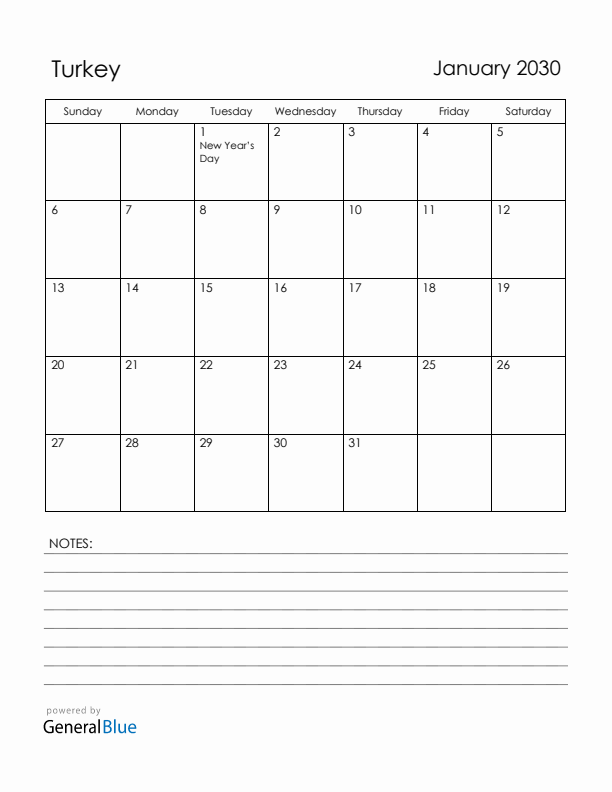 Turkey

January 2030

| Sunday | Monday | Tuesday | Wednesday | Thursday | Friday | Saturday |
|---|---|---|---|---|---|---|
| | | 1 New Year's Day | 2 | 3 | 4 | 5 |
| 6 | 7 | 8 | 9 | 10 | 11 | 12 |
| 13 | 14 | 15 | 16 | 17 | 18 | 19 |
| 20 | 21 | 22 | 23 | 24 | 25 | 26 |
| 27 | 28 | 29 | 30 | 31 | | |

NOTES:

powered by
GeneralBlue